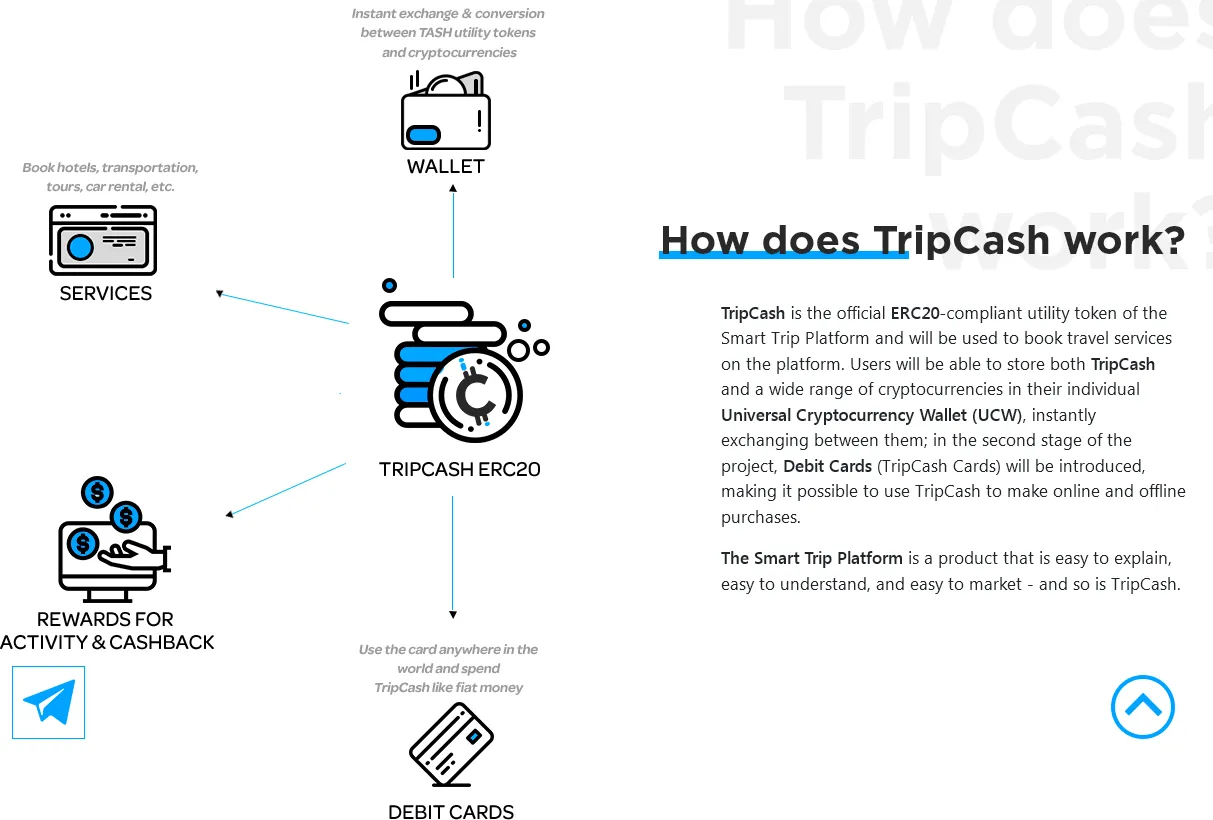 Instant exchange & conversion between TASH utility tokens and cryptocurrencies

WALLET

Book hotels, transportation, tours, car rental, etc.

SERVICES

TRIPCASH ERC20

REWARDS FOR ACTIVITY & CASHBACK

Use the card anywhere in the world and spend TripCash like fiat money

DEBIT CARDS

How does TripCash work?

How does TripCash work?

TripCash is the official ERC20-compliant utility token of the Smart Trip Platform and will be used to book travel services on the platform. Users will be able to store both TripCash and a wide range of cryptocurrencies in their individual Universal Cryptocurrency Wallet (UCW), instantly exchanging between them; in the second stage of the project, Debit Cards (TripCash Cards) will be introduced, making it possible to use TripCash to make online and offline purchases.

The Smart Trip Platform is a product that is easy to explain, easy to understand, and easy to market - and so is TripCash.